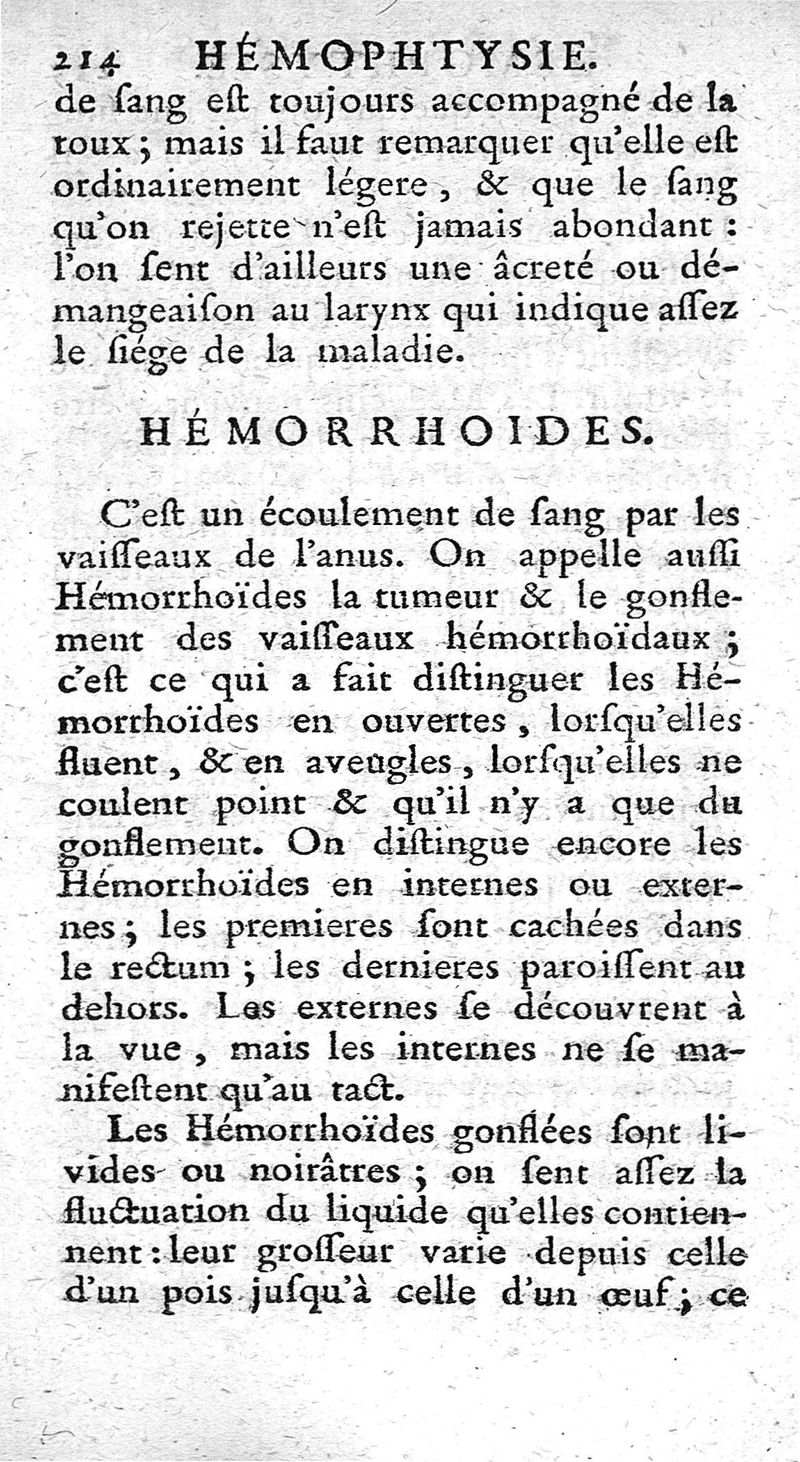 214 HÉMOPHTYSIE.
de ſang eſt toujours accompagné de la toux ; mais il faut remarquer qu'elle eſt ordinairement légere, & que le ſang qu'on rejette n'eſt jamais abondant : l'on ſent d'ailleurs une âcreté ou démangeaiſon au larynx qui indique aſſez le ſiége de la maladie.

HÉMORRHOIDES.

C'eſt un écoulement de ſang par les vaiſſeaux de l'anus. On appelle auſſi Hémorrhoïdes la tumeur & le gonflement des vaiſſeaux hémorrhoïdaux ; c'eſt ce qui a fait diſtinguer les Hémorrhoïdes en ouvertes, lorſqu'elles fluent, & en aveugles, lorſqu'elles ne coulent point & qu'il n'y a que du gonflement. On diſtingue encore les Hémorrhoïdes en internes ou externes ; les premieres ſont cachées dans le rectum ; les dernieres paroiſſent au dehors. Les externes ſe découvrent à la vue, mais les internes ne ſe manifeſtent qu'au tact.

Les Hémorrhoïdes gonflées ſont livides ou noirâtres ; on ſent aſſez la fluctuation du liquide qu'elles contiennent : leur groſſeur varie depuis celle d'un pois juſqu'à celle d'un œuf ; ce